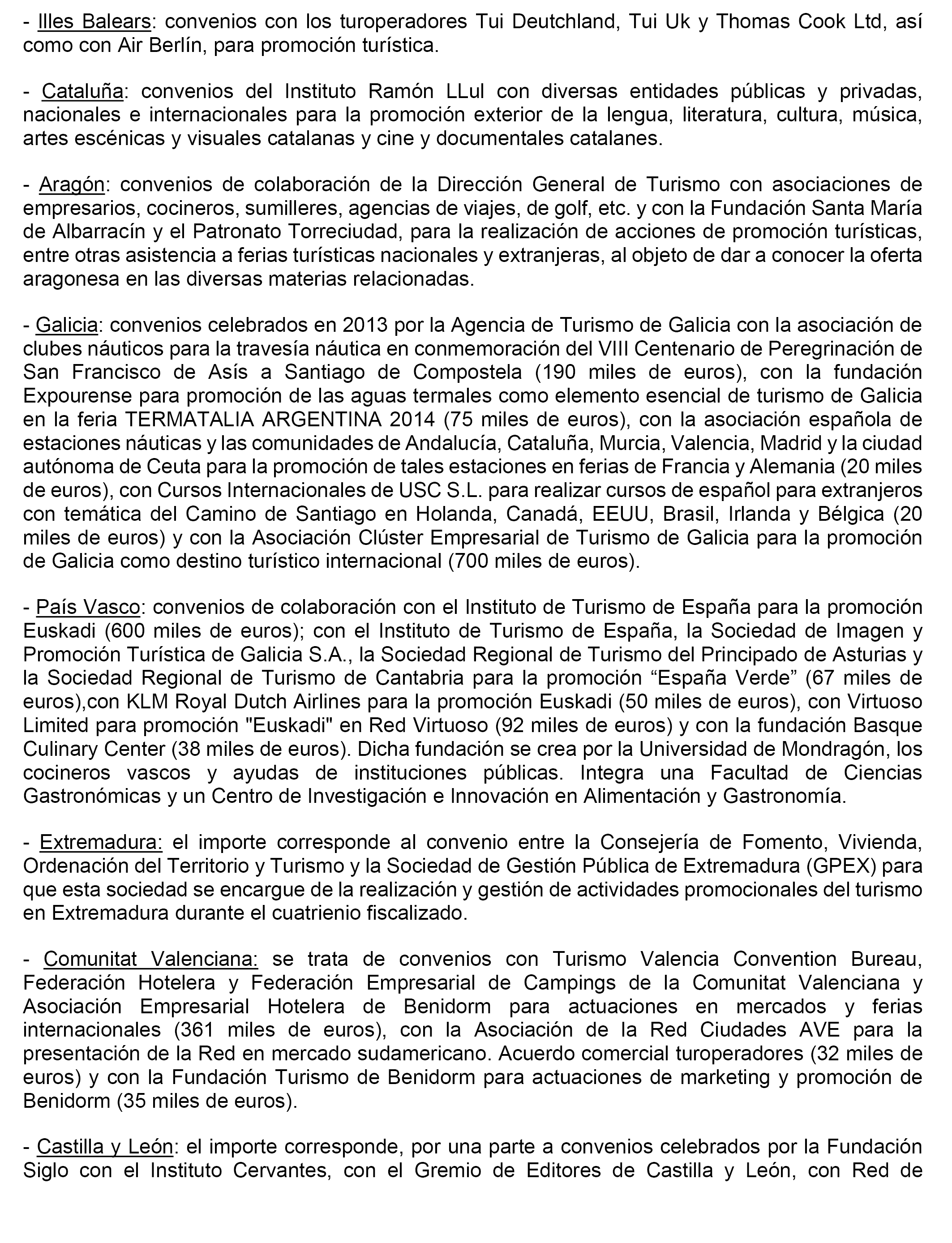 - Illes Balears: convenios con los turoperadores Tui Deutchland, Tui Uk y Thomas Cook Ltd, así como con Air Berlín, para promoción turística.

- Cataluña: convenios del Instituto Ramón LLul con diversas entidades públicas y privadas, nacionales e internacionales para la promoción exterior de la lengua, literatura, cultura, música, artes escénicas y visuales catalanas y cine y documentales catalanes.

- Aragón: convenios de colaboración de la Dirección General de Turismo con asociaciones de empresarios, cocineros, sumilleres, agencias de viajes, de golf, etc. y con la Fundación Santa María de Albarracín y el Patronato Torreciudad, para la realización de acciones de promoción turísticas, entre otras asistencia a ferias turísticas nacionales y extranjeras, al objeto de dar a conocer la oferta aragonesa en las diversas materias relacionadas.

- Galicia: convenios celebrados en 2013 por la Agencia de Turismo de Galicia con la asociación de clubes náuticos para la travesía náutica en conmemoración del VIII Centenario de Peregrinación de San Francisco de Asís a Santiago de Compostela (190 miles de euros), con la fundación Expourense para promoción de las aguas termales como elemento esencial de turismo de Galicia en la feria TERMATALIA ARGENTINA 2014 (75 miles de euros), con la asociación española de estaciones náuticas y las comunidades de Andalucía, Cataluña, Murcia, Valencia, Madrid y la ciudad autónoma de Ceuta para la promoción de tales estaciones en ferias de Francia y Alemania (20 miles de euros), con Cursos Internacionales de USC S.L. para realizar cursos de español para extranjeros con temática del Camino de Santiago en Holanda, Canadá, EEUU, Brasil, Irlanda y Bélgica (20 miles de euros) y con la Asociación Clúster Empresarial de Turismo de Galicia para la promoción de Galicia como destino turístico internacional (700 miles de euros).

- País Vasco: convenios de colaboración con el Instituto de Turismo de España para la promoción Euskadi (600 miles de euros); con el Instituto de Turismo de España, la Sociedad de Imagen y Promoción Turística de Galicia S.A., la Sociedad Regional de Turismo del Principado de Asturias y la Sociedad Regional de Turismo de Cantabria para la promoción “España Verde” (67 miles de euros),con KLM Royal Dutch Airlines para la promoción Euskadi (50 miles de euros), con Virtuoso Limited para promoción "Euskadi" en Red Virtuoso (92 miles de euros) y con la fundación Basque Culinary Center (38 miles de euros). Dicha fundación se crea por la Universidad de Mondragón, los cocineros vascos y ayudas de instituciones públicas. Integra una Facultad de Ciencias Gastronómicas y un Centro de Investigación e Innovación en Alimentación y Gastronomía.

- Extremadura: el importe corresponde al convenio entre la Consejería de Fomento, Vivienda, Ordenación del Territorio y Turismo y la Sociedad de Gestión Pública de Extremadura (GPEX) para que esta sociedad se encargue de la realización y gestión de actividades promocionales del turismo en Extremadura durante el cuatrienio fiscalizado.

- Comunitat Valenciana: se trata de convenios con Turismo Valencia Convention Bureau, Federación Hotelera y Federación Empresarial de Campings de la Comunitat Valenciana y Asociación Empresarial Hotelera de Benidorm para actuaciones en mercados y ferias internacionales (361 miles de euros), con la Asociación de la Red Ciudades AVE para la presentación de la Red en mercado sudamericano. Acuerdo comercial turoperadores (32 miles de euros) y con la Fundación Turismo de Benidorm para actuaciones de marketing y promoción de Benidorm (35 miles de euros).

- Castilla y León: el importe corresponde, por una parte a convenios celebrados por la Fundación Siglo con el Instituto Cervantes, con el Gremio de Editores de Castilla y León, con Red de